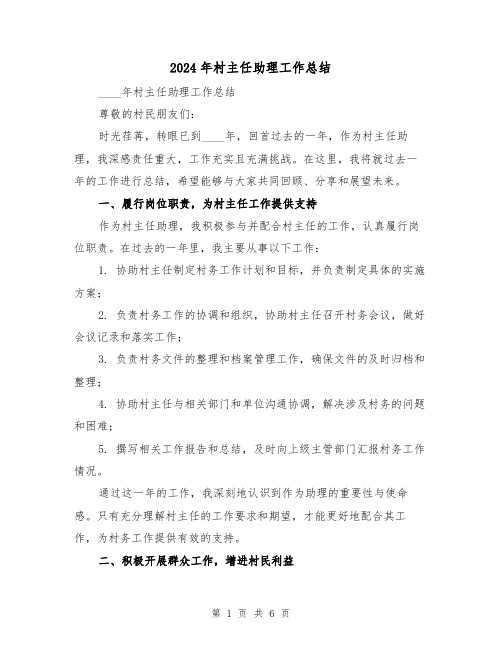 2024年村主任助理工作总结

____年村主任助理工作总结

尊敬的村民朋友们:

时光荏苒，转眼已到____年，回首过去的一年，作为村主任助理，我深感责任重大，工作充实且充满挑战。在这里，我将就过去一年的工作进行总结，希望能够与大家共同回顾、分享和展望未来。

一、履行岗位职责，为村主任工作提供支持

作为村主任助理，我积极参与并配合村主任的工作，认真履行岗位职责。在过去的一年里，我主要从事以下工作:

1. 协助村主任制定村务工作计划和目标，并负责制定具体的实施方案;

2. 负责村务工作的协调和组织，协助村主任召开村务会议，做好会议记录和落实工作;

3. 负责村务文件的整理和档案管理工作，确保文件的及时归档和整理;

4. 协助村主任与相关部门和单位沟通协调，解决涉及村务的问题和困难;

5. 撰写相关工作报告和总结，及时向上级主管部门汇报村务工作情况。

通过这一年的工作，我深刻地认识到作为助理的重要性与使命感。只有充分理解村主任的工作要求和期望，才能更好地配合其工作，为村务工作提供有效的支持。

二、积极开展群众工作，增进村民利益

第 1 页 共 6 页